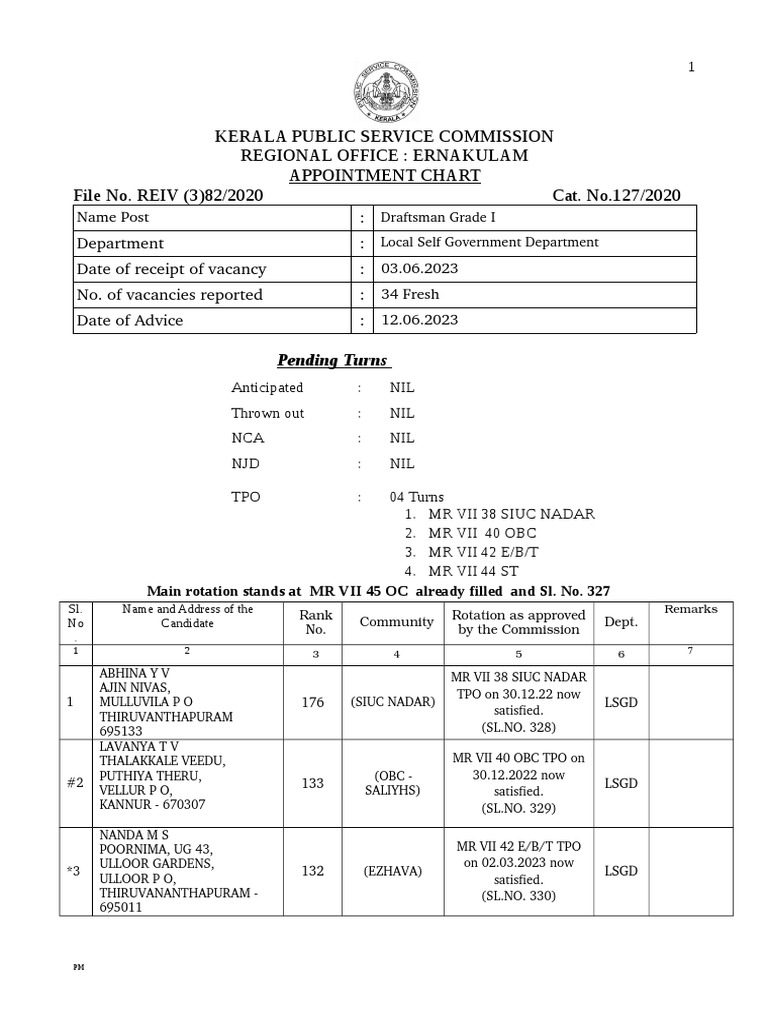 1

PUBLIC SERVICE COMMISSION KERALA

KERALA PUBLIC SERVICE COMMISSION
REGIONAL OFFICE : ERNAKULAM
APPOINTMENT CHART

File No. REIV (3)82/2020 Cat. No.127/2020

| Name Post | : | Draftsman Grade I |
|---|---|---|
| Department | : | Local Self Government Department |
| Date of receipt of vacancy | : | 03.06.2023 |
| No. of vacancies reported | : | 34 Fresh |
| Date of Advice | : | 12.06.2023 |

Pending Turns

Anticipated : NIL
Thrown out : NIL
NCA : NIL
NJD : NIL

TPO : 04 Turns
1. MR VII 38 SIUC NADAR
2. MR VII 40 OBC
3. MR VII 42 E/B/T
4. MR VII 44 ST

Main rotation stands at MR VII 45 OC already filled and Sl. No. 327

| Sl. No . | Name and Address of the Candidate | Rank No. | Community | Rotation as approved by the Commission | Dept. | Remarks |
|---|---|---|---|---|---|---|
| 1 | 2 | 3 | 4 | 5 | 6 | 7 |
| 1 | ABHINA Y V AJIN NIVAS, MULLUVILA P O THIRUVANTHAPURAM 695133 | 176 | (SIUC NADAR) | MR VII 38 SIUC NADAR TPO on 30.12.22 now satisfied. (SL.NO. 328) | LSGD | |
| #2 | LAVANYA T V THALAKKALE VEEDU, PUTHIYA THERU, VELLUR P O, KANNUR - 670307 | 133 | (OBC - SALIYHS) | MR VII 40 OBC TPO on 30.12.2022 now satisfied. (SL.NO. 329) | LSGD | |
| *3 | NANDA M S POORNIMA, UG 43, ULLOOR GARDENS, ULLOOR P O, THIRUVANANTHAPURAM - 695011 | 132 | (EZHAVA) | MR VII 42 E/B/T TPO on 02.03.2023 now satisfied. (SL.NO. 330) | LSGD | |

PM